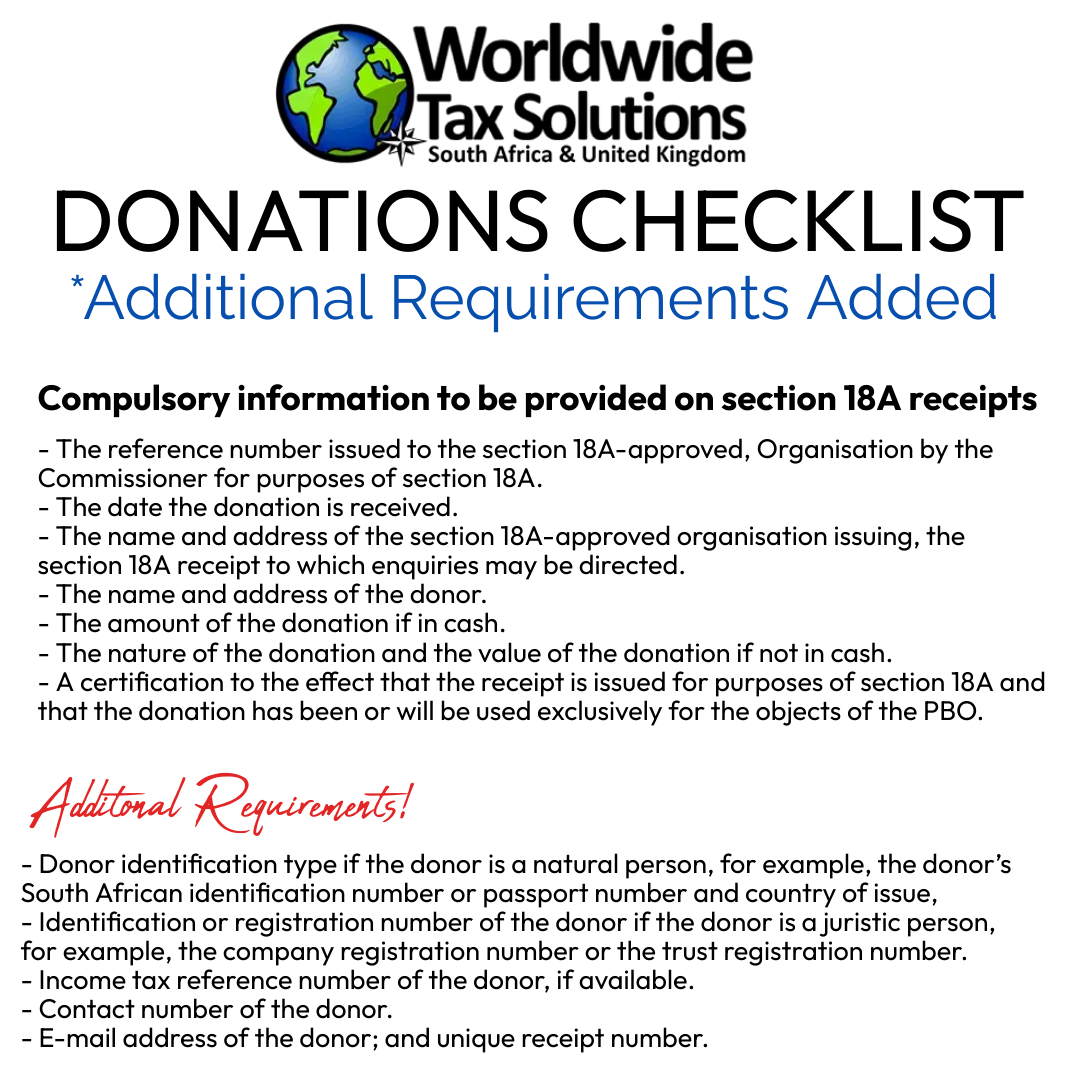 Worldwide
Tax Solutions
South Africa & United Kingdom

DONATIONS CHECKLIST
*Additional Requirements Added

Compulsory information to be provided on section 18A receipts

- The reference number issued to the section 18A-approved, Organisation by the Commissioner for purposes of section 18A.
- The date the donation is received.
- The name and address of the section 18A-approved organisation issuing, the section 18A receipt to which enquiries may be directed.
- The name and address of the donor.
- The amount of the donation if in cash.
- The nature of the donation and the value of the donation if not in cash.
- A certification to the effect that the receipt is issued for purposes of section 18A and that the donation has been or will be used exclusively for the objects of the PBO.

Additonal Requirements!

- Donor identification type if the donor is a natural person, for example, the donor's South African identification number or passport number and country of issue,
- Identification or registration number of the donor if the donor is a juristic person, for example, the company registration number or the trust registration number.
- Income tax reference number of the donor, if available.
- Contact number of the donor.
- E-mail address of the donor; and unique receipt number.